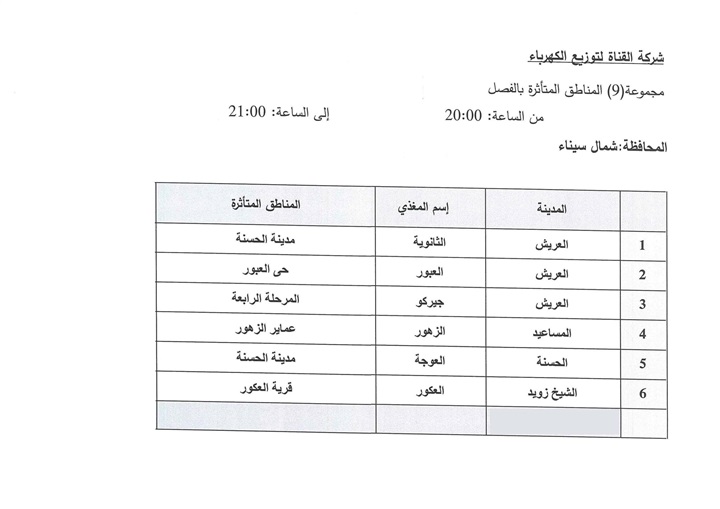 شركة القناة لتوزيع الكهرباء

مجموعة(9) المناطق المتأثرة بالفصل

من الساعة: 20:00 إلى الساعة: 21:00

المحافظة:شمال سيناء

| | المدينة | إسم المغذي | المناطق المتأثرة |
|---|---|---|---|
| 1 | العريش | الثانوية | مدينة الحسنة |
| 2 | العريش | العبور | حى العبور |
| 3 | العريش | جيركو | المرحلة الرابعة |
| 4 | المساعيد | الزهور | عماير الزهور |
| 5 | الحسنة | العوجة | مدينة الحسنة |
| 6 | الشيخ زويد | العكور | قرية العكور |
| | | | |